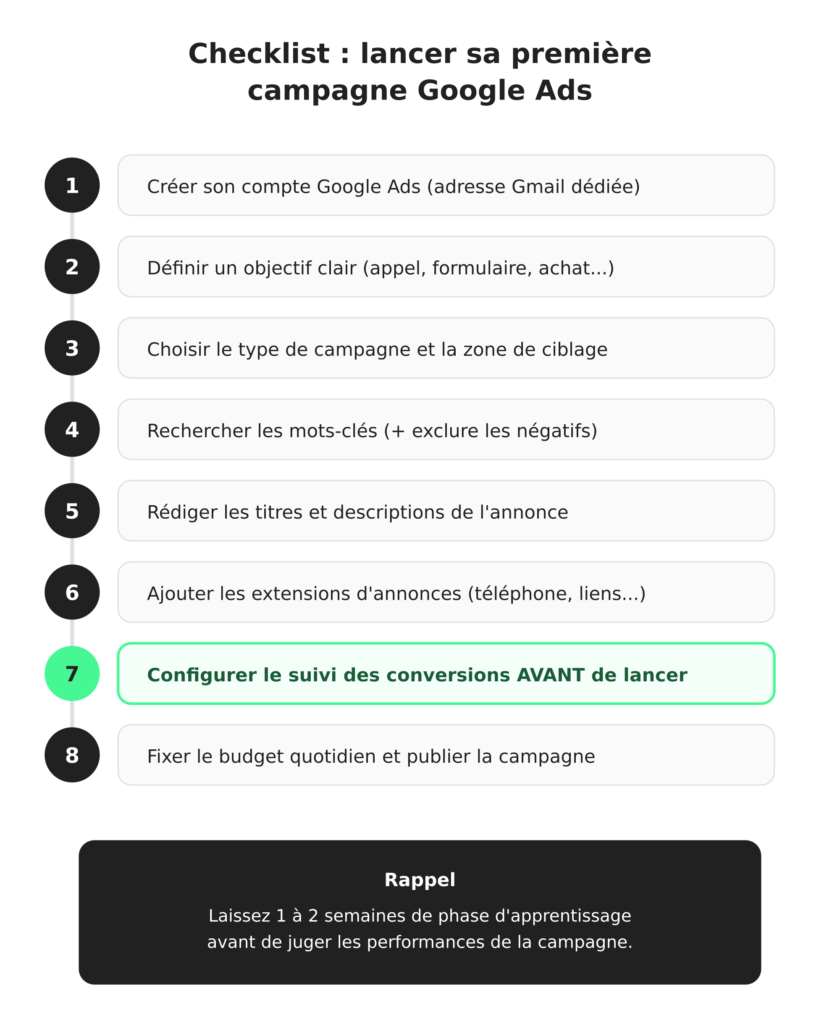 Checklist : lancer sa première campagne Google Ads

1
Créer son compte Google Ads (adresse Gmail dédiée)

2
Définir un objectif clair (appel, formulaire, achat...)

3
Choisir le type de campagne et la zone de ciblage

4
Rechercher les mots-clés (+ exclure les négatifs)

5
Rédiger les titres et descriptions de l'annonce

6
Ajouter les extensions d'annonces (téléphone, liens...)

7
Configurer le suivi des conversions AVANT de lancer

8
Fixer le budget quotidien et publier la campagne

Rappel

Laissez 1 à 2 semaines de phase d'apprentissage avant de juger les performances de la campagne.